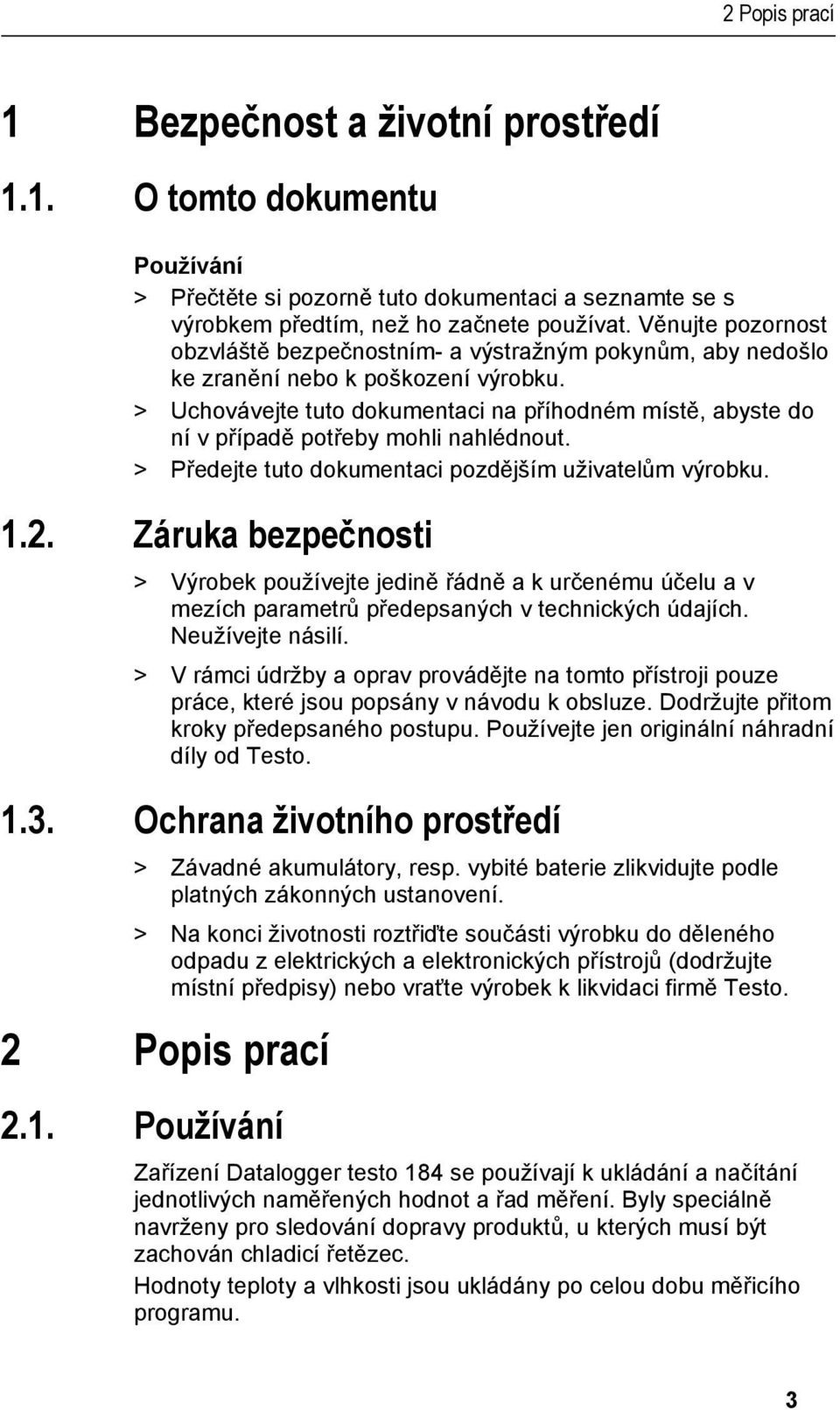 2 Popis prací

1 Bezpečnost a životní prostředí

1.1. O tomto dokumentu

Používání

> Přečtěte si pozorně tuto dokumentaci a seznamte se s výrobkem předtím, než ho začnete používat. Věnujte pozornost obzvláště bezpečnostním- a výstražným pokynům, aby nedošlo ke zranění nebo k poškození výrobku.

> Uchovávejte tuto dokumentaci na příhodném místě, abyste do ní v případě potřeby mohli nahlédnout.

> Předejte tuto dokumentaci pozdějším uživatelům výrobku.

1.2. Záruka bezpečnosti

> Výrobek používejte jedině řádně a k určenému účelu a v mezích parametrů předepsaných v technických údajích. Neužívejte násilí.

> V rámci údržby a oprav provádějte na tomto přístroji pouze práce, které jsou popsány v návodu k obsluze. Dodržujte přitom kroky předepsaného postupu. Používejte jen originální náhradní díly od Testo.

1.3. Ochrana životního prostředí

> Závadné akumulátory, resp. vybité baterie zlikvidujte podle platných zákonných ustanovení.

> Na konci životnosti roztřiďte součásti výrobku do děleného odpadu z elektrických a elektronických přístrojů (dodržujte místní předpisy) nebo vraťte výrobek k likvidaci firmě Testo.

2 Popis prací

2.1. Používání

Zařízení Datalogger testo 184 se používají k ukládání a načítání jednotlivých naměřených hodnot a řad měření. Byly speciálně navrženy pro sledování dopravy produktů, u kterých musí být zachován chladicí řetězec.

Hodnoty teploty a vlhkosti jsou ukládány po celou dobu měřicího programu.

3